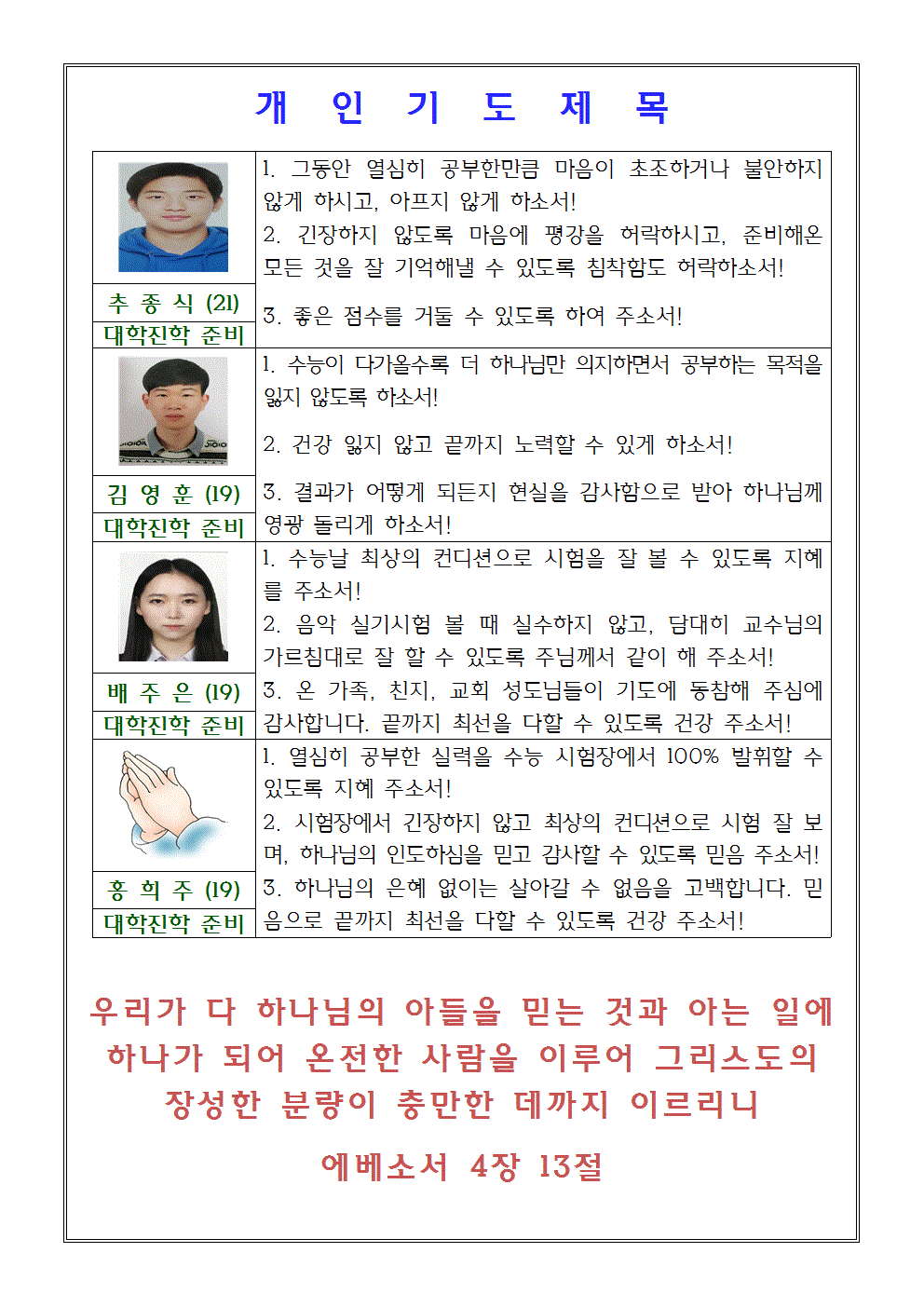 개 인 기 도 제 목

| | |
|---|---|
| 추 종 식 (21) 대학진학 준비 | 1. 그동안 열심히 공부한만큼 마음이 초조하거나 불안하지 않게 하시고, 아프지 않게 하소서! 2. 긴장하지 않도록 마음에 평강을 허락하시고, 준비해온 모든 것을 잘 기억해낼 수 있도록 침착함도 허락하소서! 3. 좋은 점수를 거둘 수 있도록 하여 주소서! |
| 김 영 훈 (19) 대학진학 준비 | 1. 수능이 다가올수록 더 하나님만 의지하면서 공부하는 목적을 잃지 않도록 하소서! 2. 건강 잃지 않고 끝까지 노력할 수 있게 하소서! 3. 결과가 어떻게 되든지 현실을 감사함으로 받아 하나님께 영광 돌리게 하소서! |
| 배 주 은 (19) 대학진학 준비 | 1. 수능날 최상의 컨디션으로 시험을 잘 볼 수 있도록 지혜를 주소서! 2. 음악 실기시험 볼 때 실수하지 않고, 담대히 교수님의 가르침대로 잘 할 수 있도록 주님께서 같이 해 주소서! 3. 온 가족, 친지, 교회 성도님들이 기도에 동참해 주심에 감사합니다. 끝까지 최선을 다할 수 있도록 건강 주소서! |
| 홍 희 주 (19) 대학진학 준비 | 1. 열심히 공부한 실력을 수능 시험장에서 100% 발휘할 수 있도록 지혜 주소서! 2. 시험장에서 긴장하지 않고 최상의 컨디션으로 시험 잘 보며, 하나님의 인도하심을 믿고 감사할 수 있도록 믿음 주소서! 3. 하나님의 은혜 없이는 살아갈 수 없음을 고백합니다. 믿음으로 끝까지 최선을 다할 수 있도록 건강 주소서! |

우리가 다 하나님의 아들을 믿는 것과 아는 일에 하나가 되어 온전한 사람을 이루어 그리스도의 장성한 분량이 충만한 데까지 이르리니

에베소서 4장 13절